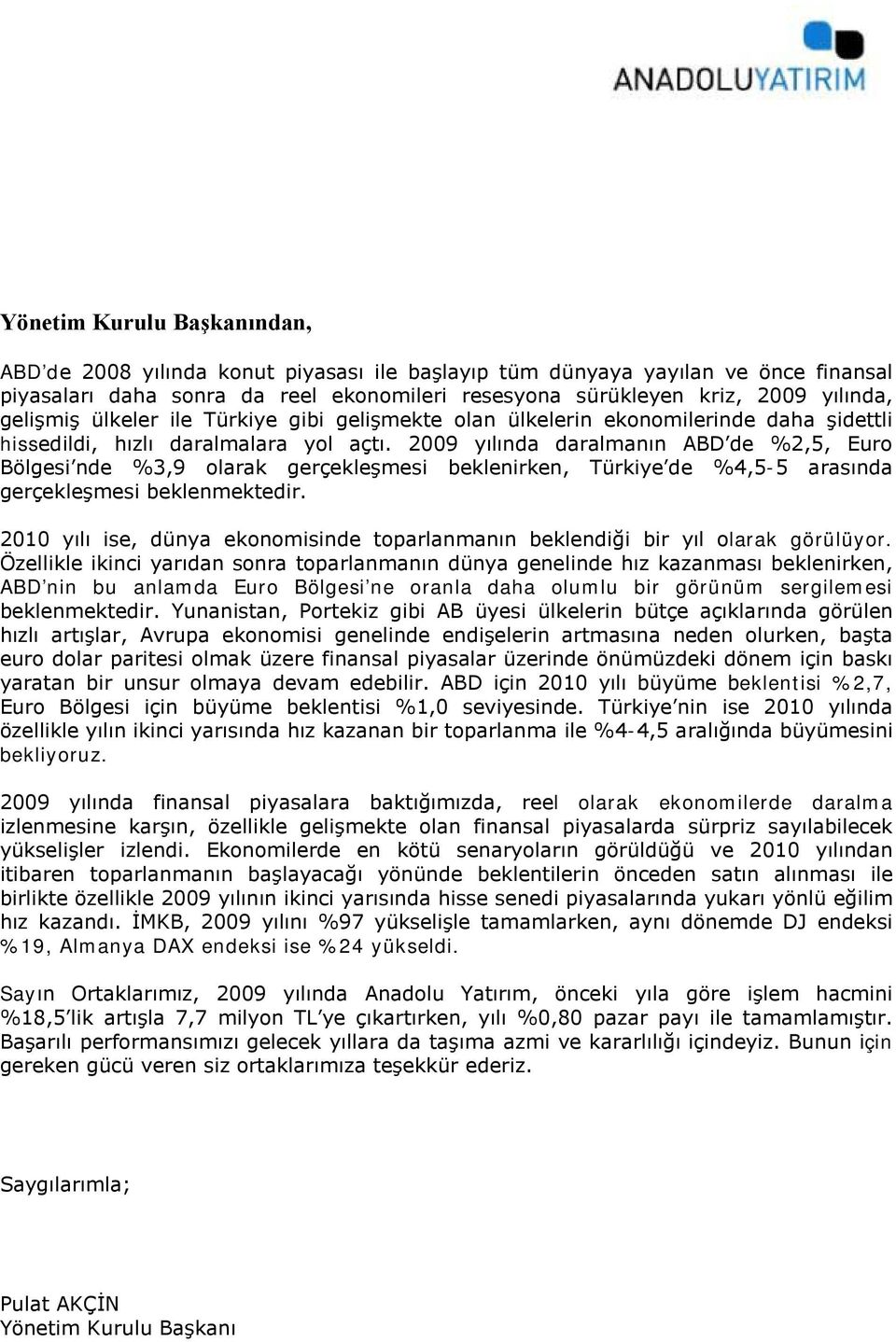 ANADOLUYATIRIM

Yönetim Kurulu Başkanından,

ABD'de 2008 yılında konut piyasası ile başlayıp tüm dünyaya yayılan ve önce finansal piyasaları daha sonra da reel ekonomileri resesyona sürükleyen kriz, 2009 yılında, gelişmiş ülkeler ile Türkiye gibi gelişmekte olan ülkelerin ekonomilerinde daha şidettli hissedildi, hızlı daralmalara yol açtı. 2009 yılında daralmanın ABD'de %2,5, Euro Bölgesi'nde %3,9 olarak gerçekleşmesi beklenirken, Türkiye'de %4,5-5 arasında gerçekleşmesi beklenmektedir.

2010 yılı ise, dünya ekonomisinde toparlanmanın beklendiği bir yıl olarak görülüyor. Özellikle ikinci yarıdan sonra toparlanmanın dünya genelinde hız kazanması beklenirken, ABD'nin bu anlamda Euro Bölgesi'ne oranla daha olumlu bir görünüm sergilemesi beklenmektedir. Yunanistan, Portekiz gibi AB üyesi ülkelerin bütçe açıklarında görülen hızlı artışlar, Avrupa ekonomisi genelinde endişelerin artmasına neden olurken, başta euro dolar paritesi olmak üzere finansal piyasalar üzerinde önümüzdeki dönem için baskı yaratan bir unsur olmaya devam edebilir. ABD için 2010 yılı büyüme beklentisi %2,7, Euro Bölgesi için büyüme beklentisi %1,0 seviyesinde. Türkiye'nin ise 2010 yılında özellikle yılın ikinci yarısında hız kazanan bir toparlanma ile %4-4,5 aralığında büyümesini bekliyoruz.

2009 yılında finansal piyasalara baktığımızda, reel olarak ekonomilerde daralma izlenmesine karşın, özellikle gelişmekte olan finansal piyasalarda sürpriz sayılabilecek yükselişler izlendi. Ekonomilerde en kötü senaryoların görüldüğü ve 2010 yılından itibaren toparlanmanın başlayacağı yönünde beklentilerin önceden satın alınması ile birlikte özellikle 2009 yılının ikinci yarısında hisse senedi piyasalarında yukarı yönlü eğilim hız kazandı. İMKB, 2009 yılını %97 yükselişle tamamlarken, aynı dönemde DJ endeksi %19, Almanya DAX endeksi ise %24 yükseldi.

Sayın Ortaklarımız, 2009 yılında Anadolu Yatırım, önceki yıla göre işlem hacmini %18,5'lik artışla 7,7 milyon TL'ye çıkartırken, yılı %0,80 pazar payı ile tamamlamıştır. Başarılı performansımızı gelecek yıllara da taşıma azmi ve kararlılığı içindeyiz. Bunun için gereken gücü veren siz ortaklarımıza teşekkür ederiz.

Saygılarımla;

Pulat AKÇİN
Yönetim Kurulu Başkanı